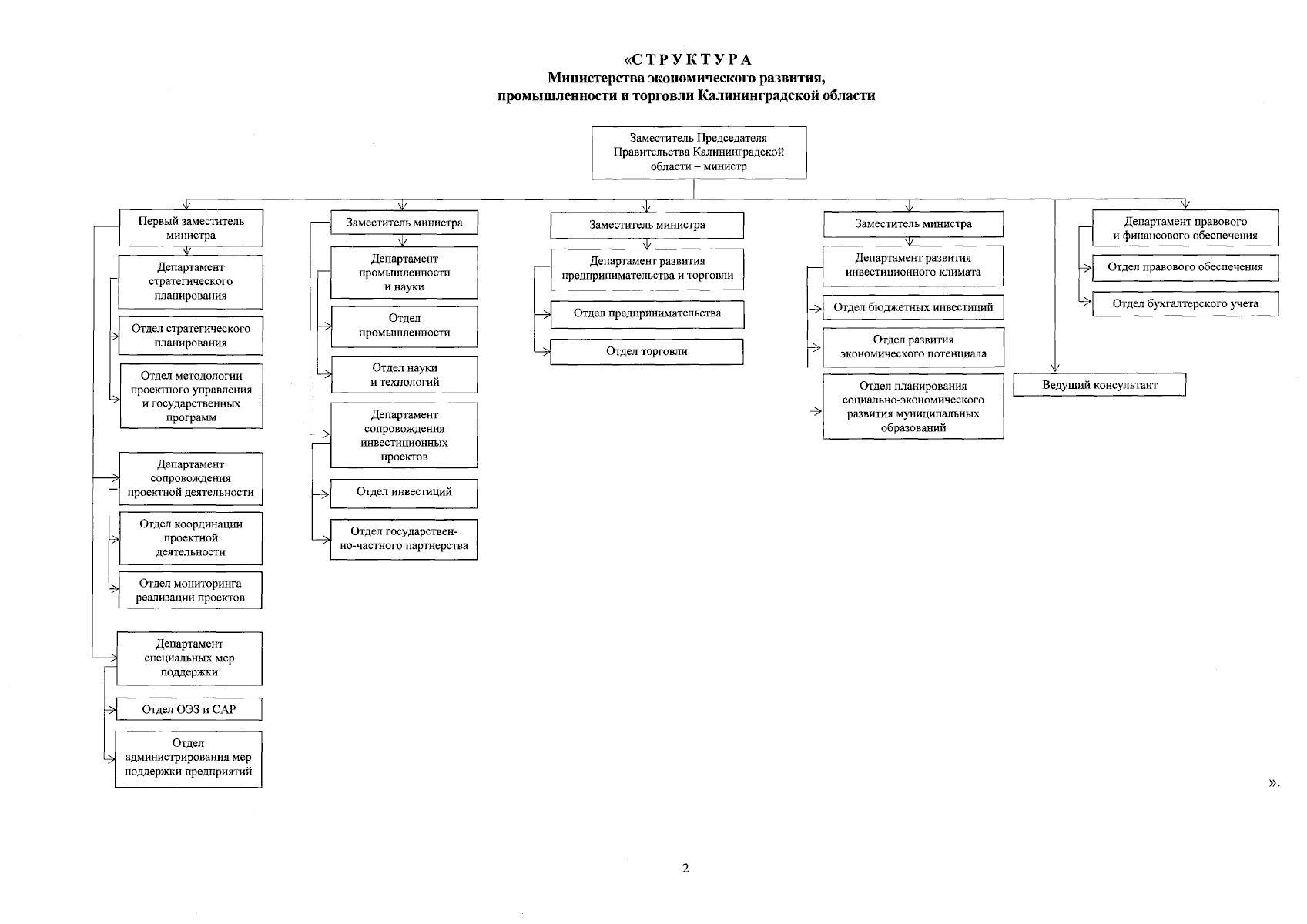 «С Т Р У К Т У Р А
Министерства экономического развития, промышленности и торговли Калининградской области

Заместитель Председателя Правительства Калининградской области – министр

Первый заместитель министра

Департамент стратегического планирования

Отдел стратегического планирования

Отдел методологии проектного управления и государственных программ

Департамент сопровождения проектной деятельности

Отдел координации проектной деятельности

Отдел мониторинга реализации проектов

Департамент специальных мер поддержки

Отдел ОЭЗ и САР

Отдел администрирования мер поддержки предприятий

Заместитель министра

Департамент промышленности и науки

Отдел промышленности

Отдел науки и технологий

Департамент сопровождения инвестиционных проектов

Отдел инвестиций

Отдел государственно-частного партнерства

Заместитель министра

Департамент развития предпринимательства и торговли

Отдел предпринимательства

Отдел торговли

Заместитель министра

Департамент развития инвестиционного климата

Отдел бюджетных инвестиций

Отдел развития экономического потенциала

Отдел планирования социально-экономического развития муниципальных образований

Ведущий консультант

Департамент правового и финансового обеспечения

Отдел правового обеспечения

Отдел бухгалтерского учета

».

2